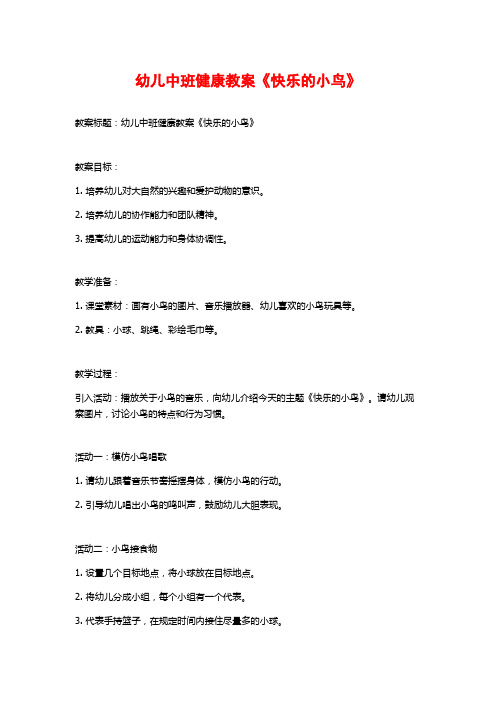 幼儿中班健康教案《快乐的小鸟》

教案标题：幼儿中班健康教案《快乐的小鸟》

教案目标：

1. 培养幼儿对大自然的兴趣和爱护动物的意识。

2. 培养幼儿的协作能力和团队精神。

3. 提高幼儿的运动能力和身体协调性。

教学准备：

1. 课堂素材：画有小鸟的图片、音乐播放器、幼儿喜欢的小鸟玩具等。

2. 教具：小球、跳绳、彩绘毛巾等。

教学过程：

引入活动：播放关于小鸟的音乐，向幼儿介绍今天的主题《快乐的小鸟》。请幼儿观察图片，讨论小鸟的特点和行为习惯。

活动一：模仿小鸟唱歌

1. 请幼儿跟着音乐节奏摇摆身体，模仿小鸟的行动。

2. 引导幼儿唱出小鸟的鸣叫声，鼓励幼儿大胆表现。

活动二：小鸟接食物

1. 设置几个目标地点，将小球放在目标地点。

2. 将幼儿分成小组，每个小组有一个代表。

3. 代表手持篮子，在规定时间内接住尽量多的小球。